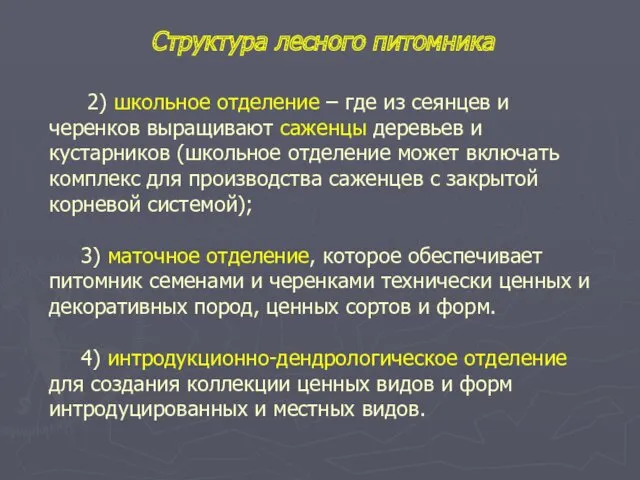 Структура лесного питомника

2) школьное отделение – где из сеянцев и черенков выращивают саженцы деревьев и кустарников (школьное отделение может включать комплекс для производства саженцев с закрытой корневой системой);

3) маточное отделение, которое обеспечивает питомник семенами и черенками технически ценных и декоративных пород, ценных сортов и форм.

4) интродукционно-дендрологическое отделение для создания коллекции ценных видов и форм интродуцированных и местных видов.